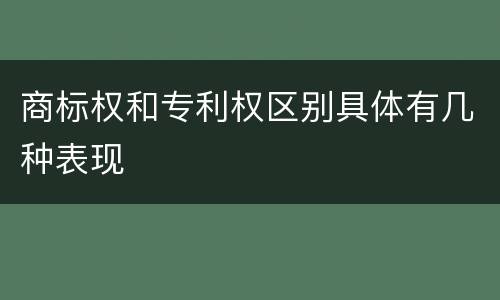 商标权和专利权区别具体有几种表现